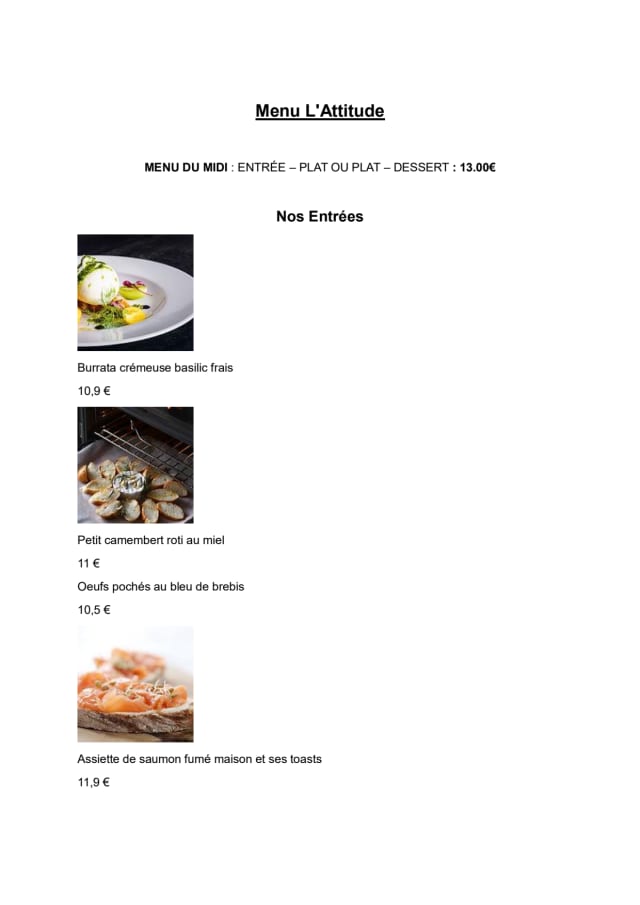 Menu L'Attitude

MENU DU MIDI : ENTRÉE – PLAT OU PLAT – DESSERT : 13.00€

Nos Entrées

Burrata crémeuse basilic frais

10,9 €

Petit camembert roti au miel

11 €

Oeufs pochés au bleu de brebis

10,5 €

Assiette de saumon fumé maison et ses toasts

11,9 €